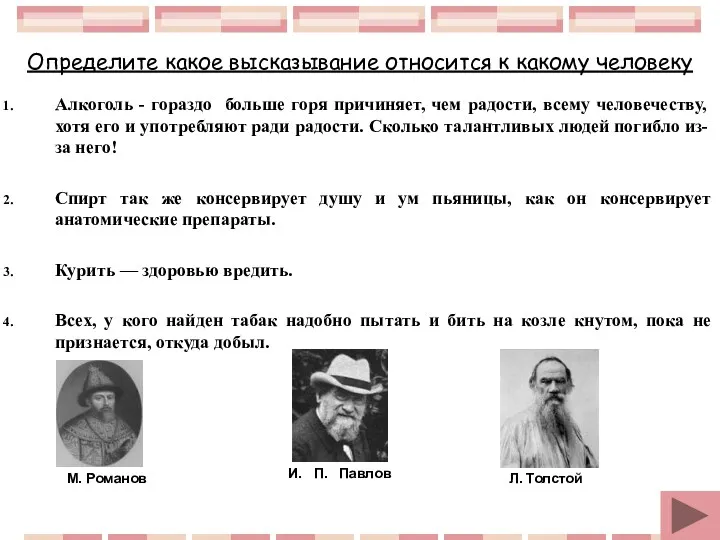 Определите какое высказывание относится к какому человеку

1. Алкоголь - гораздо больше горя причиняет, чем радости, всему человечеству, хотя его и употребляют ради радости. Сколько талантливых людей погибло из-за него!

2. Спирт так же консервирует душу и ум пьяницы, как он консервирует анатомические препараты.

3. Курить — здоровью вредить.

4. Всех, у кого найден табак надобно пытать и бить на козле кнутом, пока не признается, откуда добыл.

М. Романов

И. П. Павлов

Л. Толстой